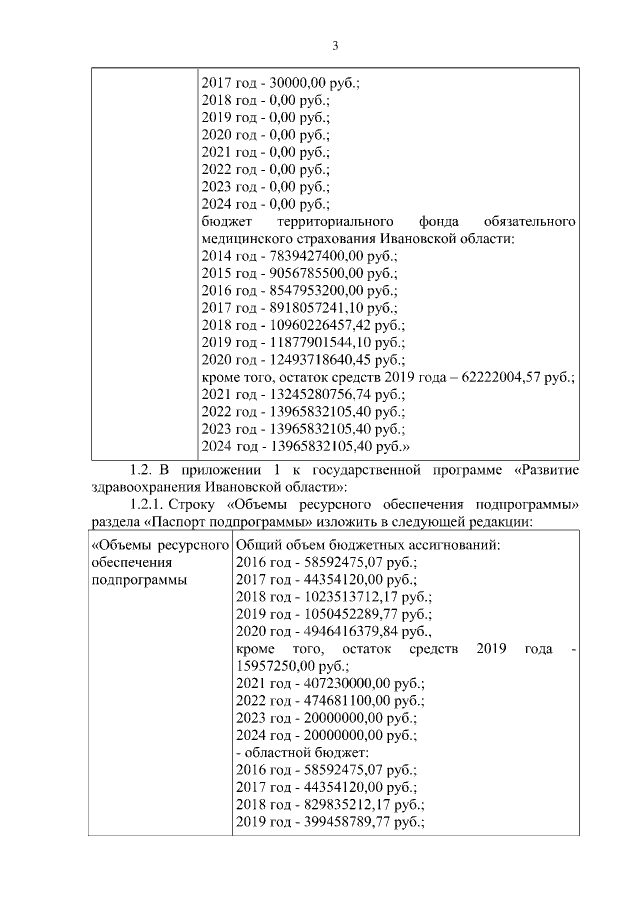 3

| | 2017 год - 30000,00 руб.;<br>2018 год - 0,00 руб.;<br>2019 год - 0,00 руб.;<br>2020 год - 0,00 руб.;<br>2021 год - 0,00 руб.;<br>2022 год - 0,00 руб.;<br>2023 год - 0,00 руб.;<br>2024 год - 0,00 руб.;<br>бюджет территориального фонда обязательного медицинского страхования Ивановской области:<br>2014 год - 7839427400,00 руб.;<br>2015 год - 9056785500,00 руб.;<br>2016 год - 8547953200,00 руб.;<br>2017 год - 8918057241,10 руб.;<br>2018 год - 10960226457,42 руб.;<br>2019 год - 11877901544,10 руб.;<br>2020 год - 12493718640,45 руб.;<br>кроме того, остаток средств 2019 года – 62222004,57 руб.;<br>2021 год - 13245280756,74 руб.;<br>2022 год - 13965832105,40 руб.;<br>2023 год - 13965832105,40 руб.;<br>2024 год - 13965832105,40 руб.» |
|---|---|

1.2. В приложении 1 к государственной программе «Развитие здравоохранения Ивановской области»:

1.2.1. Строку «Объемы ресурсного обеспечения подпрограммы» раздела «Паспорт подпрограммы» изложить в следующей редакции:

| «Объемы ресурсного обеспечения подпрограммы | Общий объем бюджетных ассигнований:<br>2016 год - 58592475,07 руб.;<br>2017 год - 44354120,00 руб.;<br>2018 год - 1023513712,17 руб.;<br>2019 год - 1050452289,77 руб.;<br>2020 год - 4946416379,84 руб.,<br>кроме того, остаток средств 2019 года - 15957250,00 руб.;<br>2021 год - 407230000,00 руб.;<br>2022 год - 474681100,00 руб.;<br>2023 год - 20000000,00 руб.;<br>2024 год - 20000000,00 руб.;<br>- областной бюджет:<br>2016 год - 58592475,07 руб.;<br>2017 год - 44354120,00 руб.;<br>2018 год - 829835212,17 руб.;<br>2019 год - 399458789,77 руб.; |
|---|---|